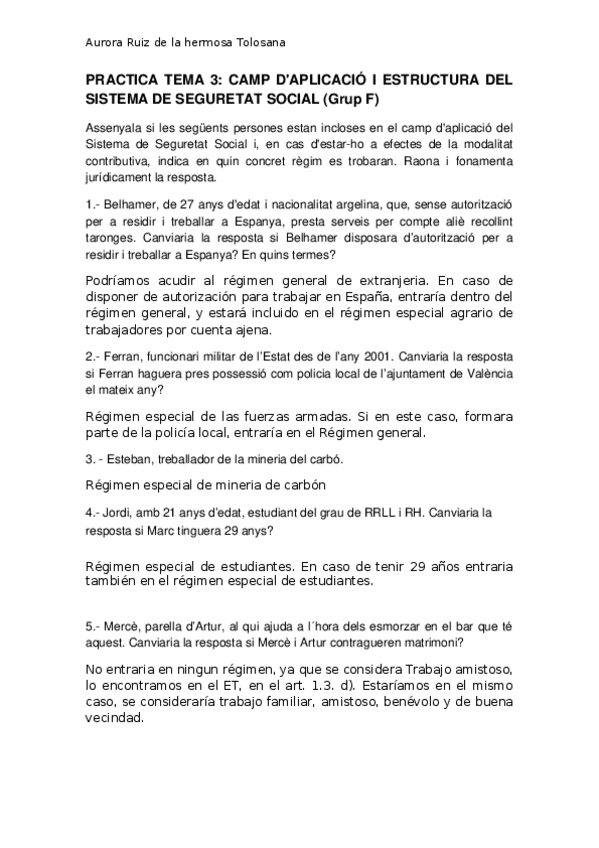 Aurora Ruiz de la hermosa Tolosana

PRACTICA TEMA 3: CAMP D'APLICACIÓ I ESTRUCTURA DEL SISTEMA DE SEGURETAT SOCIAL (Grup F)

Assenyala si les següents persones estan incloses en el camp d'aplicació del Sistema de Seguretat Social i, en cas d'estar-ho a efectes de la modalitat contributiva, indica en quin concret règim es trobaran. Raona i fonamenta jurídicament la resposta.

1.- Belhamer, de 27 anys d'edat i nacionalitat argelina, que, sense autorització per a residir i treballar a Espanya, presta serveis per compte aliè recollint taronges. Canviaria la resposta si Belhamer disposara d'autorització per a residir i treballar a Espanya? En quins termes?

Podríamos acudir al régimen general de extranjeria. En caso de disponer de autorización para trabajar en España, entraría dentro del régimen general, y estará incluido en el régimen especial agrario de trabajadores por cuenta ajena.

2.- Ferran, funcionari militar de l'Estat des de l'any 2001. Canviaria la resposta si Ferran haguera pres possessió com policia local de l'ajuntament de València el mateix any?

Régimen especial de las fuerzas armadas. Si en este caso, formara parte de la policía local, entraría en el Régimen general.

3. - Esteban, treballador de la mineria del carbó.

Régimen especial de mineria de carbón

4.- Jordi, amb 21 anys d'edat, estudiant del grau de RRLL i RH. Canviaria la resposta si Marc tinguera 29 anys?

Régimen especial de estudiantes. En caso de tenir 29 años entraria también en el régimen especial de estudiantes.

5.- Mercè, parella d'Artur, al qui ajuda a l´hora dels esmorzar en el bar que té aquest. Canviaria la resposta si Mercè i Artur contragueren matrimoni?

No entraria en ningun régimen, ya que se considera Trabajo amistoso, lo encontramos en el ET, en el art. 1.3. d). Estaríamos en el mismo caso, se consideraría trabajo familiar, amistoso, benévolo y de buena vecindad.